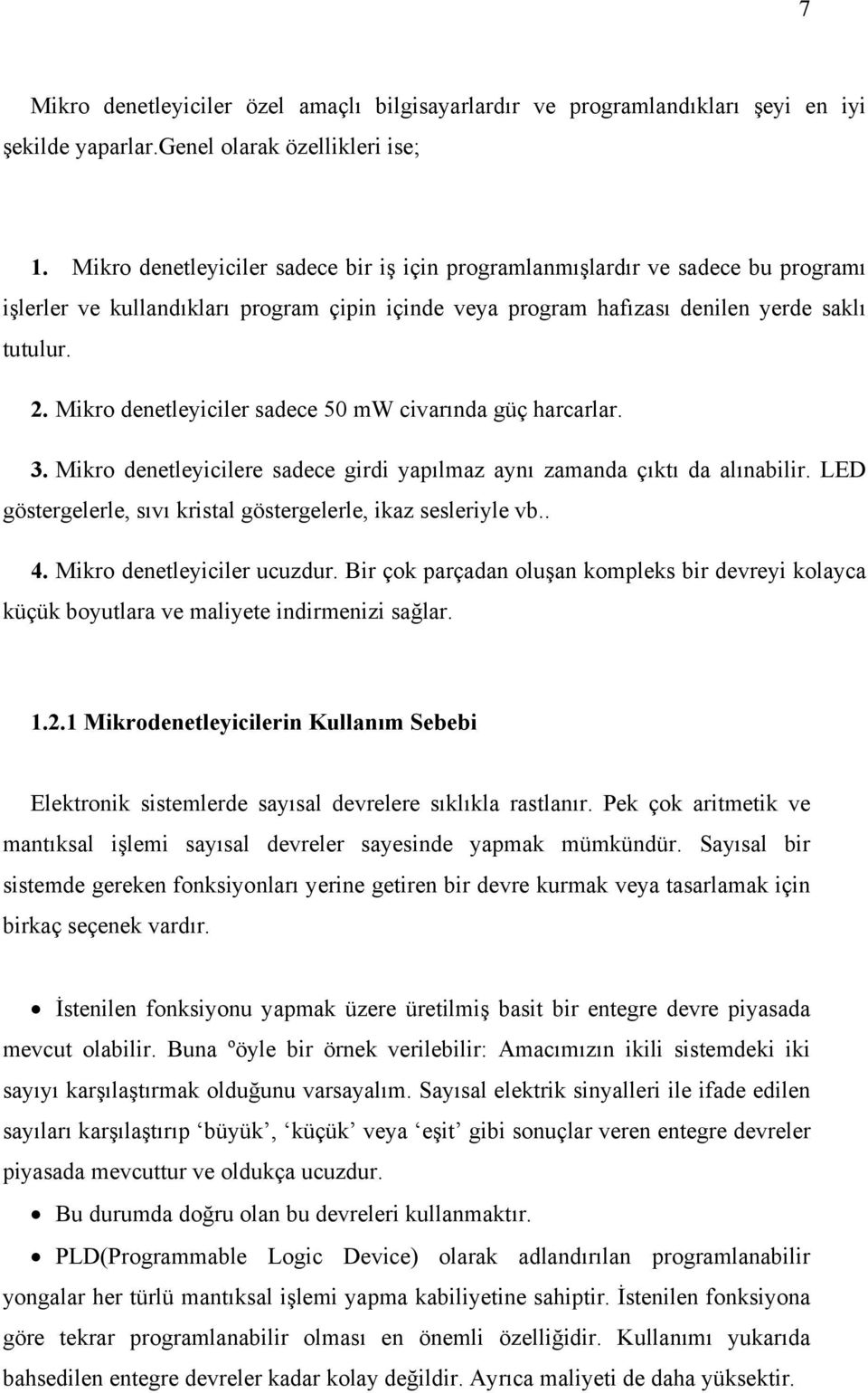 7

Mikro denetleyiciler özel amaçlı bilgisayarlardır ve programlandıkları şeyi en iyi şekilde yaparlar.Genel olarak özellikleri ise;

1. Mikro denetleyiciler sadece bir iş için programlanmışlardır ve sadece bu programı işlerler ve kullandıkları program çipin içinde veya program hafızası denilen yerde saklı tutulur.

2. Mikro denetleyiciler sadece 50 mW civarında güç harcarlar.

3. Mikro denetleyicilere sadece girdi yapılmaz aynı zamanda çıktı da alınabilir. LED göstergelerle, sıvı kristal göstergelerle, ikaz sesleriyle vb..

4. Mikro denetleyiciler ucuzdur. Bir çok parçadan oluşan kompleks bir devreyi kolayca küçük boyutlara ve maliyete indirmenizi sağlar.

1.2.1 Mikrodenetleyicilerin Kullanım Sebebi

Elektronik sistemlerde sayısal devrelere sıklıkla rastlanır. Pek çok aritmetik ve mantıksal işlemi sayısal devreler sayesinde yapmak mümkündür. Sayısal bir sistemde gereken fonksiyonları yerine getiren bir devre kurmak veya tasarlamak için birkaç seçenek vardır.

• İstenilen fonksiyonu yapmak üzere üretilmiş basit bir entegre devre piyasada mevcut olabilir. Buna ºöyle bir örnek verilebilir: Amacımızın ikili sistemdeki iki sayıyı karşılaştırmak olduğunu varsayalım. Sayısal elektrik sinyalleri ile ifade edilen sayıları karşılaştırıp ‘büyük’, ‘küçük’ veya ‘eşit’ gibi sonuçlar veren entegre devreler piyasada mevcuttur ve oldukça ucuzdur.

• Bu durumda doğru olan bu devreleri kullanmaktır.

• PLD(Programmable Logic Device) olarak adlandırılan programlanabilir yongalar her türlü mantıksal işlemi yapma kabiliyetine sahiptir. İstenilen fonksiyona göre tekrar programlanabilir olması en önemli özelliğidir. Kullanımı yukarıda bahsedilen entegre devreler kadar kolay değildir. Ayrıca maliyeti de daha yüksektir.